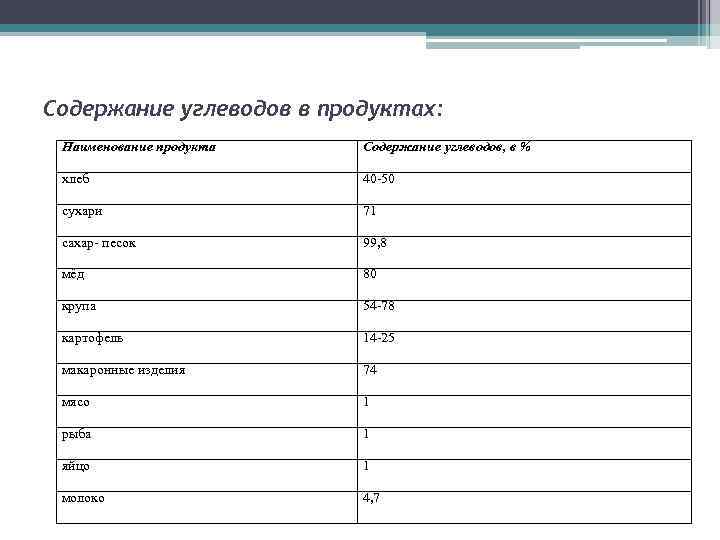 Содержание углеводов в продуктах:

| Наименование продукта | Содержание углеводов, в % |
|---|---|
| хлеб | 40-50 |
| сухари | 71 |
| сахар- песок | 99,8 |
| мёд | 80 |
| крупа | 54-78 |
| картофель | 14-25 |
| макаронные изделия | 74 |
| мясо | 1 |
| рыба | 1 |
| яйцо | 1 |
| молоко | 4,7 |